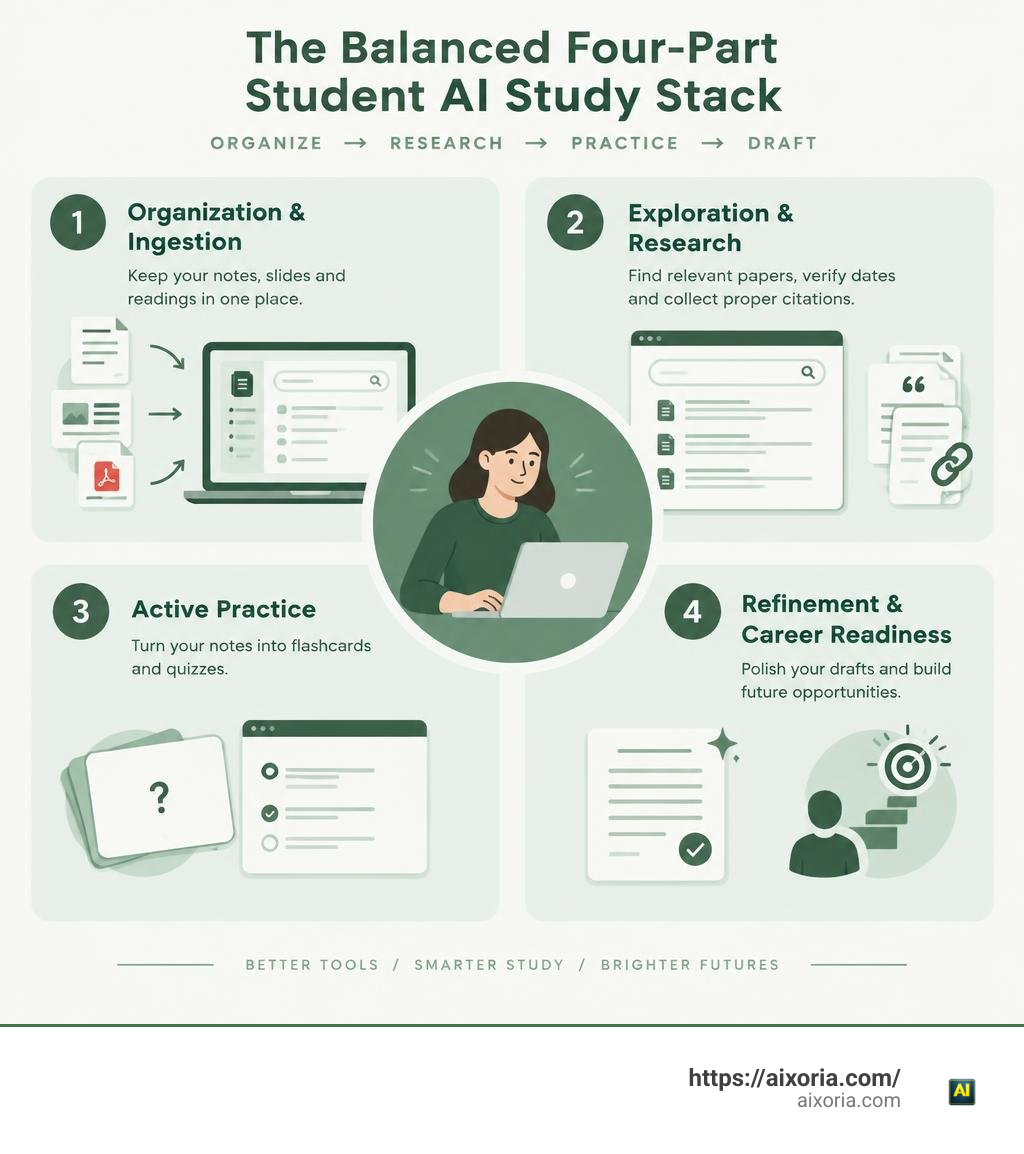 The Balanced Four-Part Student AI Study Stack

ORGANIZE → RESEARCH → PRACTICE → DRAFT

1
Organization & Ingestion
Keep your notes, slides and readings in one place.

2
Exploration & Research
Find relevant papers, verify dates and collect proper citations.

3
Active Practice
Turn your notes into flashcards and quizzes.

?

4
Refinement & Career Readiness
Polish your drafts and build future opportunities.

BETTER TOOLS / SMARTER STUDY / BRIGHTER FUTURES

https://aixoria.com/
aixoria.com
AI